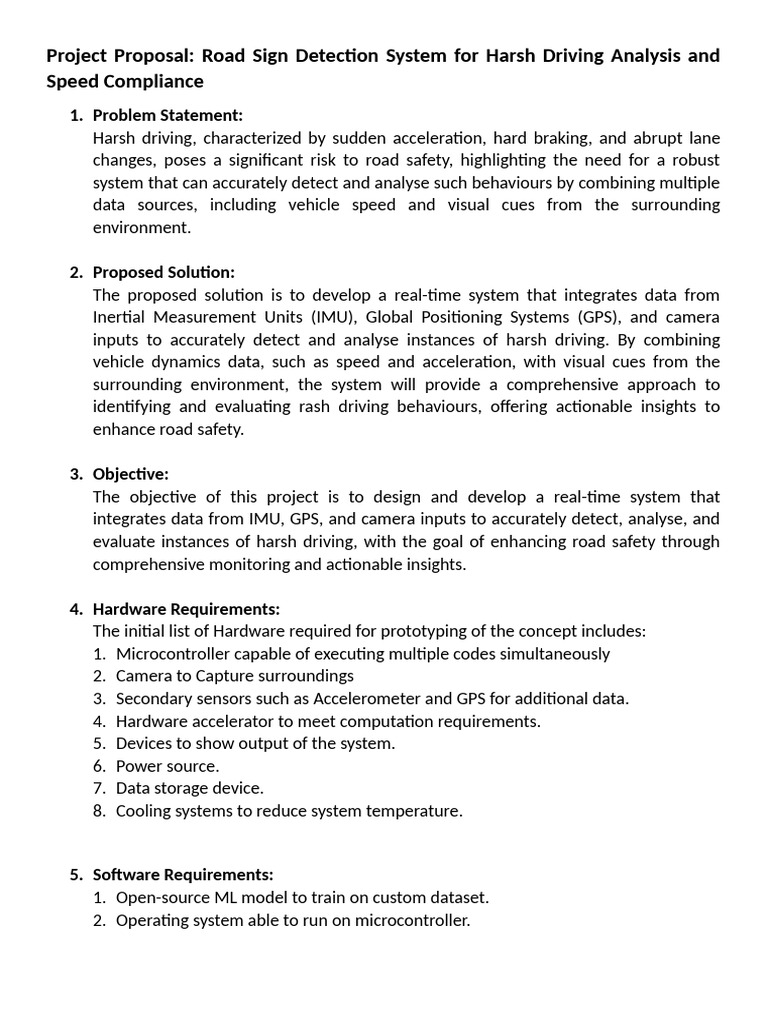 Project Proposal: Road Sign Detection System for Harsh Driving Analysis and Speed Compliance

1. Problem Statement:
Harsh driving, characterized by sudden acceleration, hard braking, and abrupt lane changes, poses a significant risk to road safety, highlighting the need for a robust system that can accurately detect and analyse such behaviours by combining multiple data sources, including vehicle speed and visual cues from the surrounding environment.

2. Proposed Solution:
The proposed solution is to develop a real-time system that integrates data from Inertial Measurement Units (IMU), Global Positioning Systems (GPS), and camera inputs to accurately detect and analyse instances of harsh driving. By combining vehicle dynamics data, such as speed and acceleration, with visual cues from the surrounding environment, the system will provide a comprehensive approach to identifying and evaluating rash driving behaviours, offering actionable insights to enhance road safety.

3. Objective:
The objective of this project is to design and develop a real-time system that integrates data from IMU, GPS, and camera inputs to accurately detect, analyse, and evaluate instances of harsh driving, with the goal of enhancing road safety through comprehensive monitoring and actionable insights.

4. Hardware Requirements:
The initial list of Hardware required for prototyping of the concept includes:
1. Microcontroller capable of executing multiple codes simultaneously
2. Camera to Capture surroundings
3. Secondary sensors such as Accelerometer and GPS for additional data.
4. Hardware accelerator to meet computation requirements.
5. Devices to show output of the system.
6. Power source.
7. Data storage device.
8. Cooling systems to reduce system temperature.

5. Software Requirements:
1. Open-source ML model to train on custom dataset.
2. Operating system able to run on microcontroller.